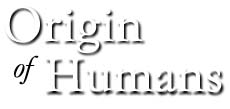 Origin
of Humans